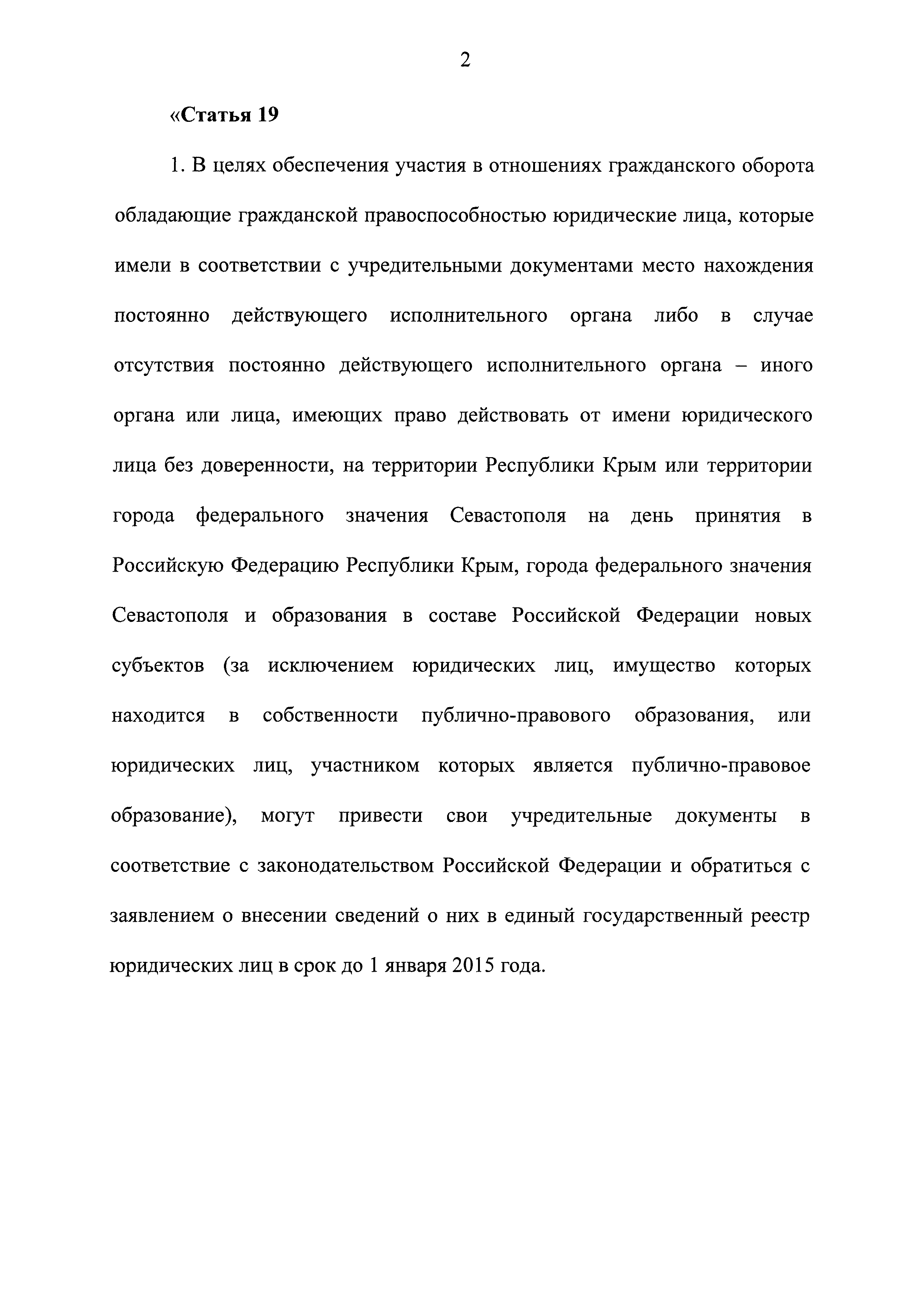 2

«Статья 19

1. В целях обеспечения участия в отношениях гражданского оборота обладающие гражданской правоспособностью юридические лица, которые имели в соответствии с учредительными документами место нахождения постоянно действующего исполнительного органа либо в случае отсутствия постоянно действующего исполнительного органа – иного органа или лица, имеющих право действовать от имени юридического лица без доверенности, на территории Республики Крым или территории города федерального значения Севастополя на день принятия в Российскую Федерацию Республики Крым, города федерального значения Севастополя и образования в составе Российской Федерации новых субъектов (за исключением юридических лиц, имущество которых находится в собственности публично-правового образования, или юридических лиц, участником которых является публично-правовое образование), могут привести свои учредительные документы в соответствие с законодательством Российской Федерации и обратиться с заявлением о внесении сведений о них в единый государственный реестр юридических лиц в срок до 1 января 2015 года.